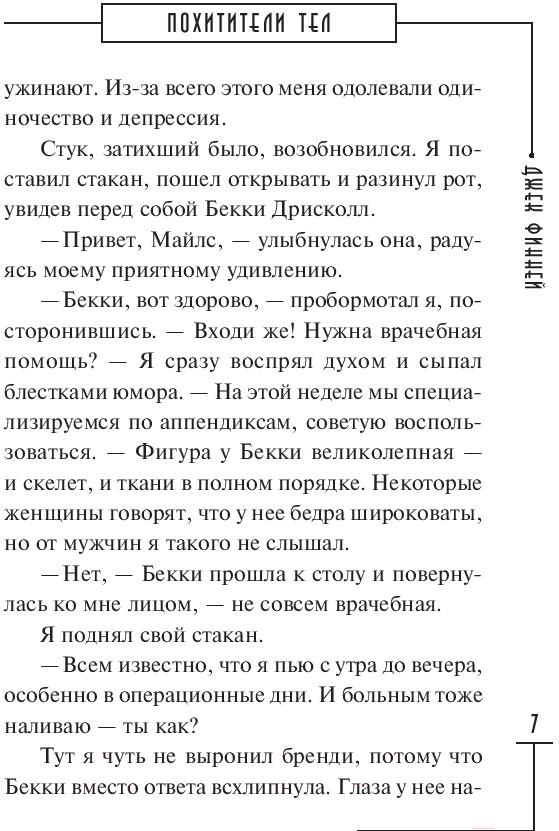 ПОХИТИТЕЛИ ТЕЛ

ужинают. Из-за всего этого меня одолевали одиночество и депрессия.

Стук, затихший было, возобновился. Я поставил стакан, пошел открывать и разинул рот, увидев перед собой Бекки Дрисколл.

— Привет, Майлс, — улыбнулась она, радуясь моему приятному удивлению.

— Бекки, вот здорово, — пробормотал я, посторонившись. — Входи же! Нужна врачебная помощь? — Я сразу воспрял духом и сыпал блестками юмора. — На этой неделе мы специализируемся по аппендиксам, советую воспользоваться. — Фигура у Бекки великолепная — и скелет, и ткани в полном порядке. Некоторые женщины говорят, что у нее бедра широковаты, но от мужчин я такого не слышал.

— Нет, — Бекки прошла к столу и повернулась ко мне лицом, — не совсем врачебная.

Я поднял свой стакан.

— Всем известно, что я пью с утра до вечера, особенно в операционные дни. И больным тоже наливаю — ты как?

Тут я чуть не выронил бренди, потому что Бекки вместо ответа всхлипнула. Глаза у нее на-

ДЖЕК ФИННЕЙ

7